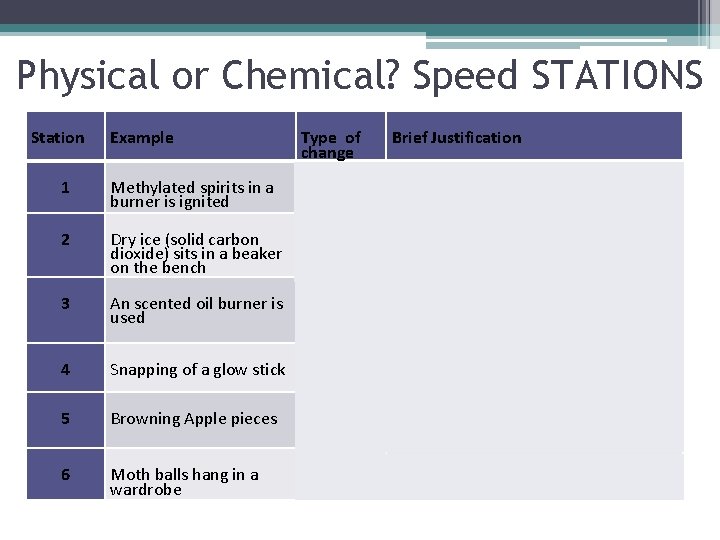 Physical or Chemical? Speed STATIONS

| Station | Example | Type of change | Brief Justification |
|---|---|---|---|
| 1 | Methylated spirits in a burner is ignited | | |
| 2 | Dry ice (solid carbon dioxide) sits in a beaker on the bench | | |
| 3 | An scented oil burner is used | | |
| 4 | Snapping of a glow stick | | |
| 5 | Browning Apple pieces | | |
| 6 | Moth balls hang in a wardrobe | | |